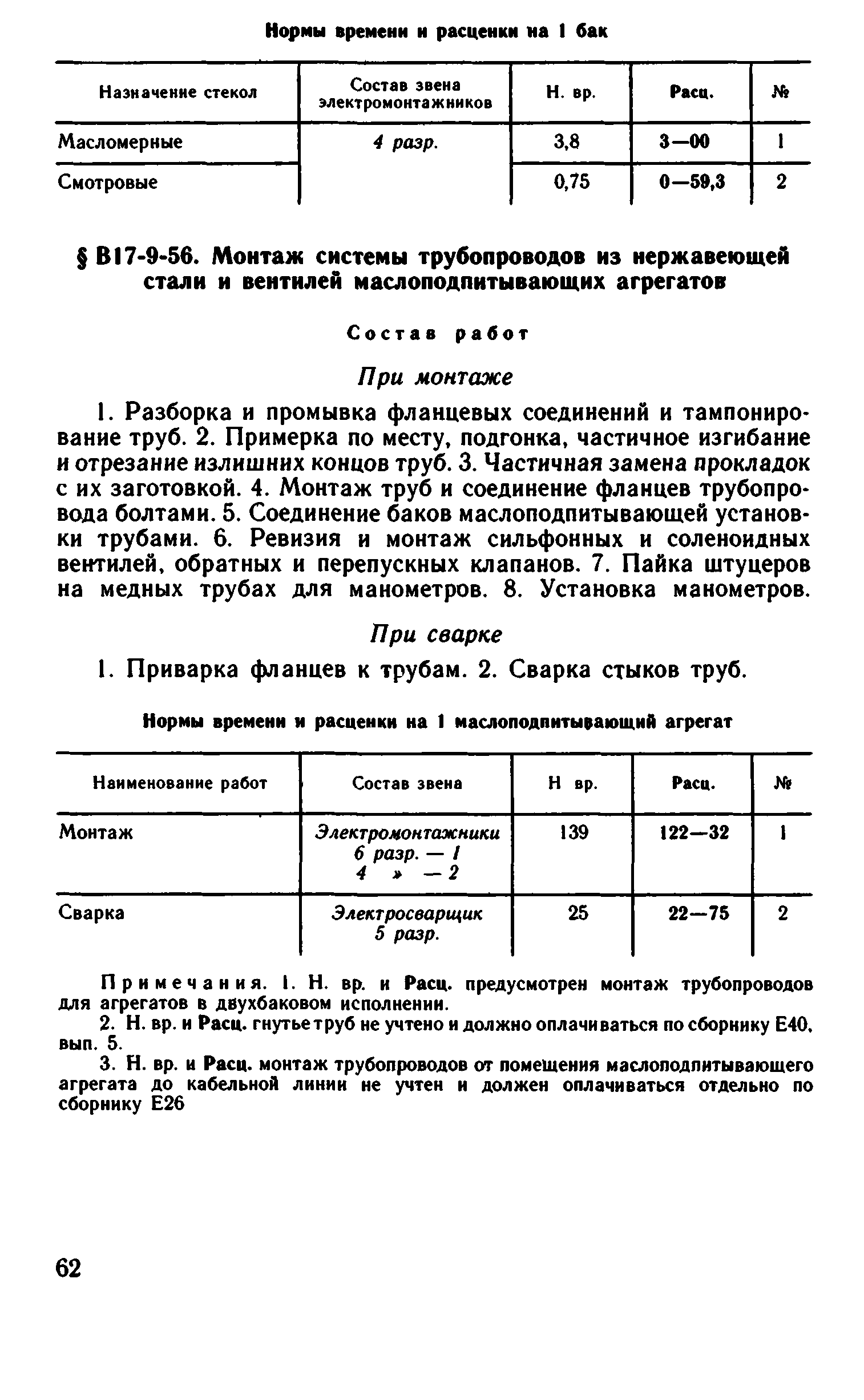 Нормы времени и расценки на 1 бак

| Назначение стекол | Состав звена электромонтажников | Н. вр. | Расц. | № |
|---|---|---|---|---|
| Масломерные | 4 разр. | 3,8 | 3—00 | 1 |
| Смотровые | | 0,75 | 0—59,3 | 2 |

§ В17-9-56. Монтаж системы трубопроводов из нержавеющей стали и вентилей маслоподпитывающих агрегатов

Состав работ

При монтаже

1. Разборка и промывка фланцевых соединений и тампонирование труб. 2. Примерка по месту, подгонка, частичное изгибание и отрезание излишних концов труб. 3. Частичная замена прокладок с их заготовкой. 4. Монтаж труб и соединение фланцев трубопровода болтами. 5. Соединение баков маслоподпитывающей установки трубами. 6. Ревизия и монтаж сильфонных и соленоидных вентилей, обратных и перепускных клапанов. 7. Пайка штуцеров на медных трубах для манометров. 8. Установка манометров.

При сварке

1. Приварка фланцев к трубам. 2. Сварка стыков труб.

Нормы времени и расценки на 1 маслоподпитывающий агрегат

| Наименование работ | Состав звена | Н вр. | Расц. | № |
|---|---|---|---|---|
| Монтаж | Электромонтажники 6 разр. — 1 4 » — 2 | 139 | 122—32 | 1 |
| Сварка | Электросварщик 5 разр. | 25 | 22—75 | 2 |

Примечания. 1. Н. вр. и Расц. предусмотрен монтаж трубопроводов для агрегатов в двухбаковом исполнении.

2. Н. вр. и Расц. гнутье труб не учтено и должно оплачиваться по сборнику Е40, вып. 5.

3. Н. вр. и Расц. монтаж трубопроводов от помещения маслоподпитывающего агрегата до кабельной линии не учтен и должен оплачиваться отдельно по сборнику Е26

62